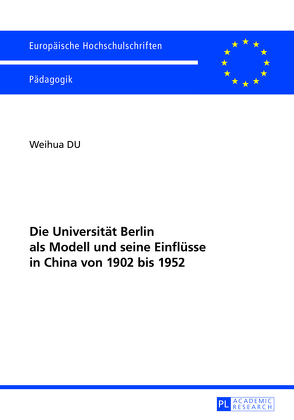 Europäische Hochschulschriften

Pädagogik

Weihua DU

Die Universität Berlin als Modell und seine Einflüsse in China von 1902 bis 1952

PL ACADEMIC RESEARCH